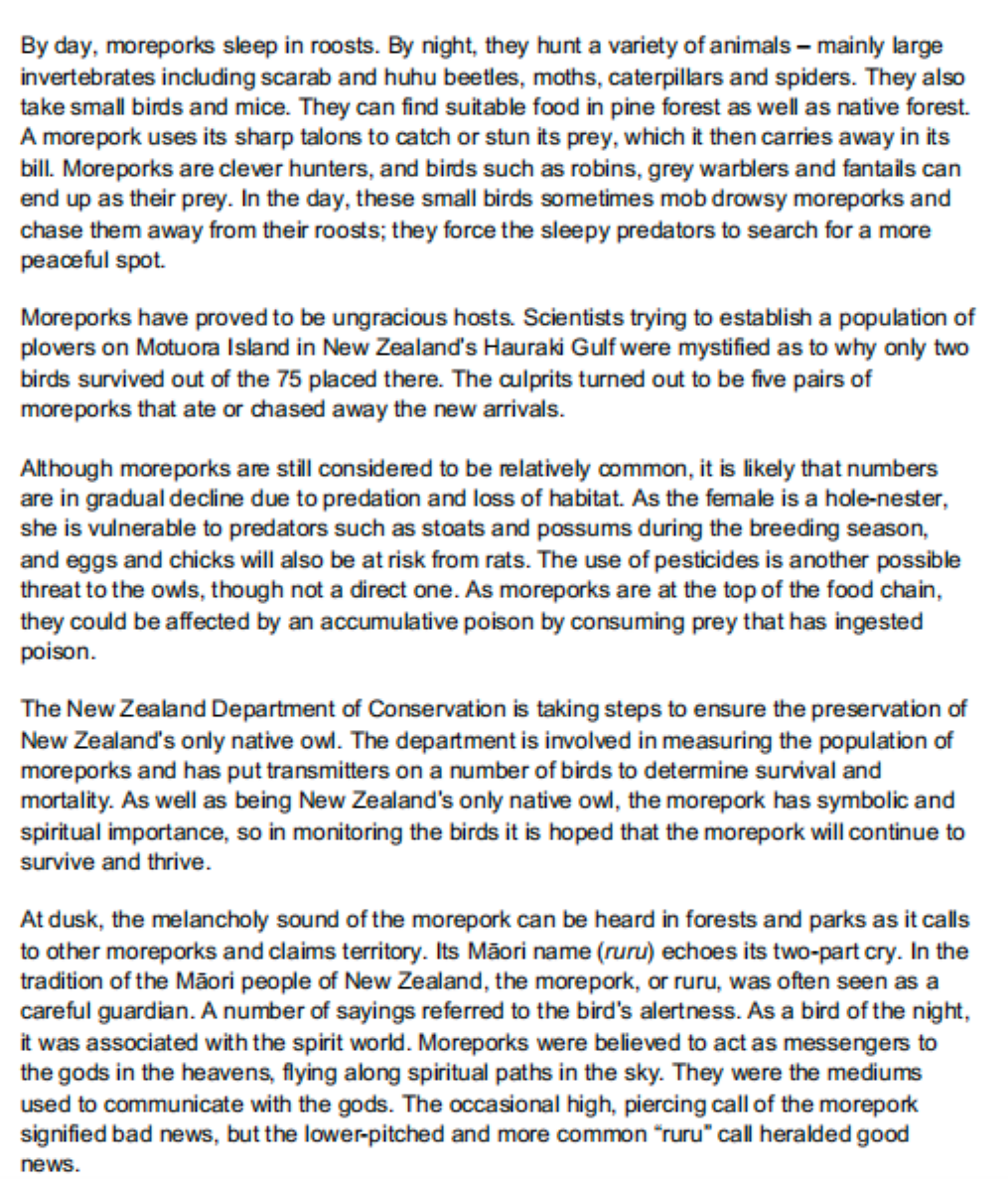 By day, moreporks sleep in roosts. By night, they hunt a variety of animals – mainly large invertebrates including scarab and huhu beetles, moths, caterpillars and spiders. They also take small birds and mice. They can find suitable food in pine forest as well as native forest. A morepork uses its sharp talons to catch or stun its prey, which it then carries away in its bill. Moreporks are clever hunters, and birds such as robins, grey warblers and fantails can end up as their prey. In the day, these small birds sometimes mob drowsy moreporks and chase them away from their roosts; they force the sleepy predators to search for a more peaceful spot.

Moreporks have proved to be ungracious hosts. Scientists trying to establish a population of plovers on Motuora Island in New Zealand's Hauraki Gulf were mystified as to why only two birds survived out of the 75 placed there. The culprits turned out to be five pairs of moreporks that ate or chased away the new arrivals.

Although moreporks are still considered to be relatively common, it is likely that numbers are in gradual decline due to predation and loss of habitat. As the female is a hole-nester, she is vulnerable to predators such as stoats and possums during the breeding season, and eggs and chicks will also be at risk from rats. The use of pesticides is another possible threat to the owls, though not a direct one. As moreporks are at the top of the food chain, they could be affected by an accumulative poison by consuming prey that has ingested poison.

The New Zealand Department of Conservation is taking steps to ensure the preservation of New Zealand's only native owl. The department is involved in measuring the population of moreporks and has put transmitters on a number of birds to determine survival and mortality. As well as being New Zealand's only native owl, the morepork has symbolic and spiritual importance, so in monitoring the birds it is hoped that the morepork will continue to survive and thrive.

At dusk, the melancholy sound of the morepork can be heard in forests and parks as it calls to other moreporks and claims territory. Its Māori name (ruru) echoes its two-part cry. In the tradition of the Māori people of New Zealand, the morepork, or ruru, was often seen as a careful guardian. A number of sayings referred to the bird's alertness. As a bird of the night, it was associated with the spirit world. Moreporks were believed to act as messengers to the gods in the heavens, flying along spiritual paths in the sky. They were the mediums used to communicate with the gods. The occasional high, piercing call of the morepork signified bad news, but the lower-pitched and more common "ruru" call heralded good news.